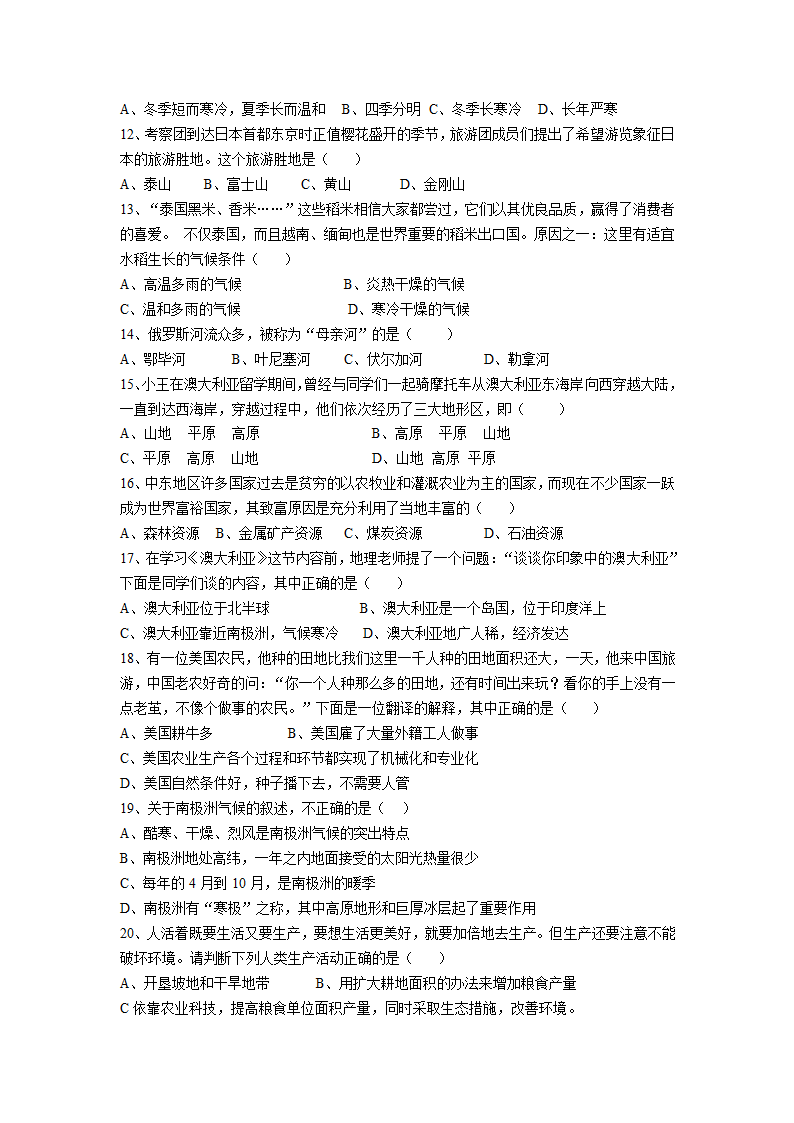 A、冬季短而寒冷，夏季长而温和　B、四季分明　C、冬季长寒冷　D、长年严寒

12、考察团到达日本首都东京时正值樱花盛开的季节，旅游团成员们提出了希望游览象征日本的旅游胜地。这个旅游胜地是（　　）

A、泰山　　B、富士山　　C、黄山　　D、金刚山

13、“泰国黑米、香米……”这些稻米相信大家都尝过，它们以其优良品质，赢得了消费者的喜爱。 不仅泰国，而且越南、缅甸也是世界重要的稻米出口国。原因之一：这里有适宜水稻生长的气候条件（　　）

A、高温多雨的气候　　　　　B、炎热干燥的气候

C、温和多雨的气候　　　　　D、寒冷干燥的气候

14、俄罗斯河流众多，被称为“母亲河”的是（　　）

A、鄂毕河　　B、叶尼塞河　　C、伏尔加河　　D、勒拿河

15、小王在澳大利亚留学期间，曾经与同学们一起骑摩托车从澳大利亚东海岸向西穿越大陆，一直到达西海岸，穿越过程中，他们依次经历了三大地形区，即（　　）

A、山地　平原　高原　　　　B、高原　平原　山地

C、平原　高原　山地　　　　D、山地 高原 平原

16、中东地区许多国家过去是贫穷的以农牧业和灌溉农业为主的国家，而现在不少国家一跃成为世界富裕国家，其致富原因是充分利用了当地丰富的（　　）

A、森林资源　B、金属矿产资源　C、煤炭资源　　D、石油资源

17、在学习《澳大利亚》这节内容前，地理老师提了一个问题：“谈谈你印象中的澳大利亚”下面是同学们谈的内容，其中正确的是（　　）

A、澳大利亚位于北半球　　　　B、澳大利亚是一个岛国，位于印度洋上

C、澳大利亚靠近南极洲，气候寒冷　D、澳大利亚地广人稀，经济发达

18、有一位美国农民，他种的田地比我们这里一千人种的田地面积还大，一天，他来中国旅游，中国老农好奇的问：“你一个人种那么多的田地，还有时间出来玩？看你的手上没有一点老茧，不像个做事的农民。”下面是一位翻译的解释，其中正确的是（　　）

A、美国耕牛多　　　　B、美国雇了大量外籍工人做事

C、美国农业生产各个过程和环节都实现了机械化和专业化

D、美国自然条件好，种子播下去，不需要人管

19、关于南极洲气候的叙述，不正确的是（　）

A、酷寒、干燥、烈风是南极洲气候的突出特点

B、南极洲地处高纬，一年之内地面接受的太阳光热量很少

C、每年的 4 月到 10 月，是南极洲的暖季

D、南极洲有“寒极”之称，其中高原地形和巨厚冰层起了重要作用

20、人活着既要生活又要生产，要想生活更美好，就要加倍地去生产。但生产还要注意不能破坏环境。请判断下列人类生产活动正确的是（　　）

A、开垦坡地和干旱地带　　　B、用扩大耕地面积的办法来增加粮食产量

C 依靠农业科技，提高粮食单位面积产量，同时采取生态措施，改善环境。